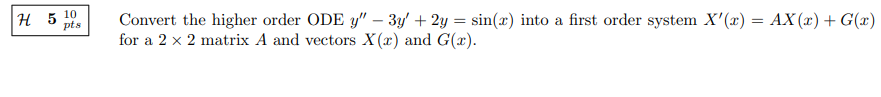 $\mathcal{H}$ 5 $\frac{10}{pts}$

Convert the higher order ODE $y'' - 3y' + 2y = \sin(x)$ into a first order system $X'(x) = AX(x) + G(x)$ for a $2 \times 2$ matrix $A$ and vectors $X(x)$ and $G(x)$.